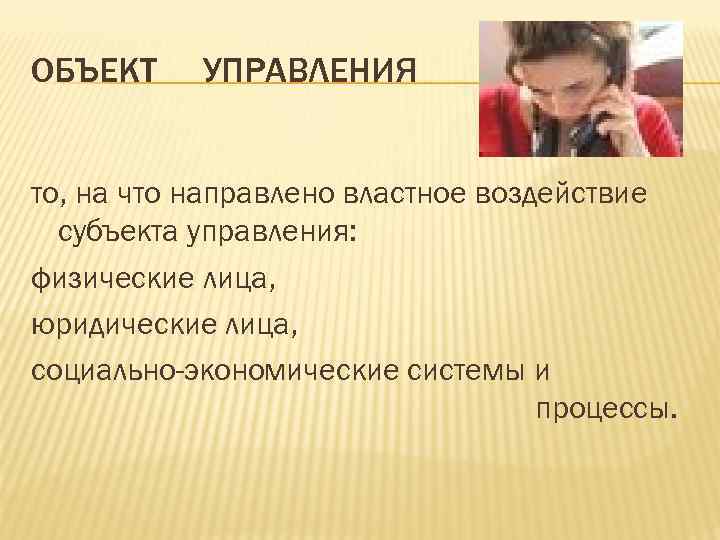 ОБЪЕКТ УПРАВЛЕНИЯ

то, на что направлено властное воздействие субъекта управления:

физические лица,

юридические лица,

социально-экономические системы и процессы.